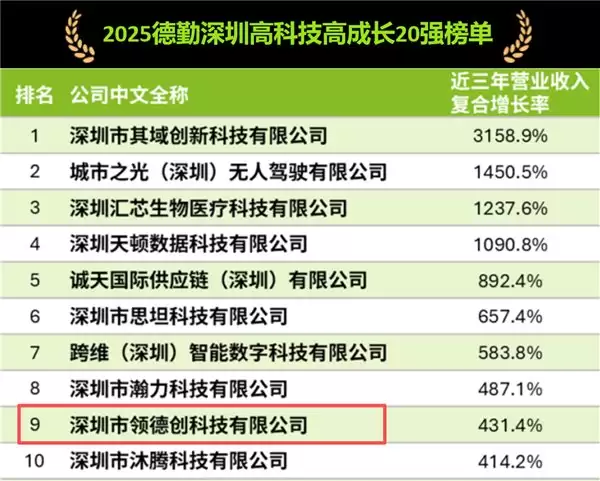 2025德勤深圳高科技高成长20强榜单

| 排名 | 公司中文全称 | 近三年营业收入复合增长率 |
|---|---|---|
| 1 | 深圳市其域创新科技有限公司 | 3158.9% |
| 2 | 城市之光（深圳）无人驾驶有限公司 | 1450.5% |
| 3 | 深圳汇芯生物医疗科技有限公司 | 1237.6% |
| 4 | 深圳天顿数据科技有限公司 | 1090.8% |
| 5 | 诚天国际供应链（深圳）有限公司 | 892.4% |
| 6 | 深圳市思坦科技有限公司 | 657.4% |
| 7 | 跨维（深圳）智能数字科技有限公司 | 583.8% |
| 8 | 深圳市瀚力科技有限公司 | 487.1% |
| 9 | 深圳市领德创科技有限公司 | 431.4% |
| 10 | 深圳市沐腾科技有限公司 | 414.2% |